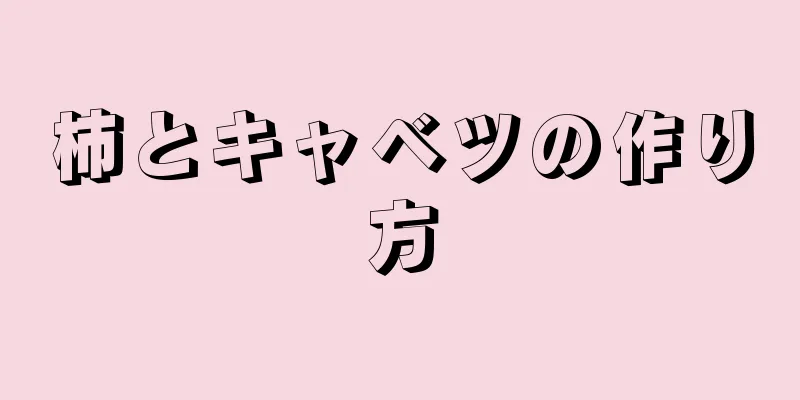 柿とキャベツの作り方